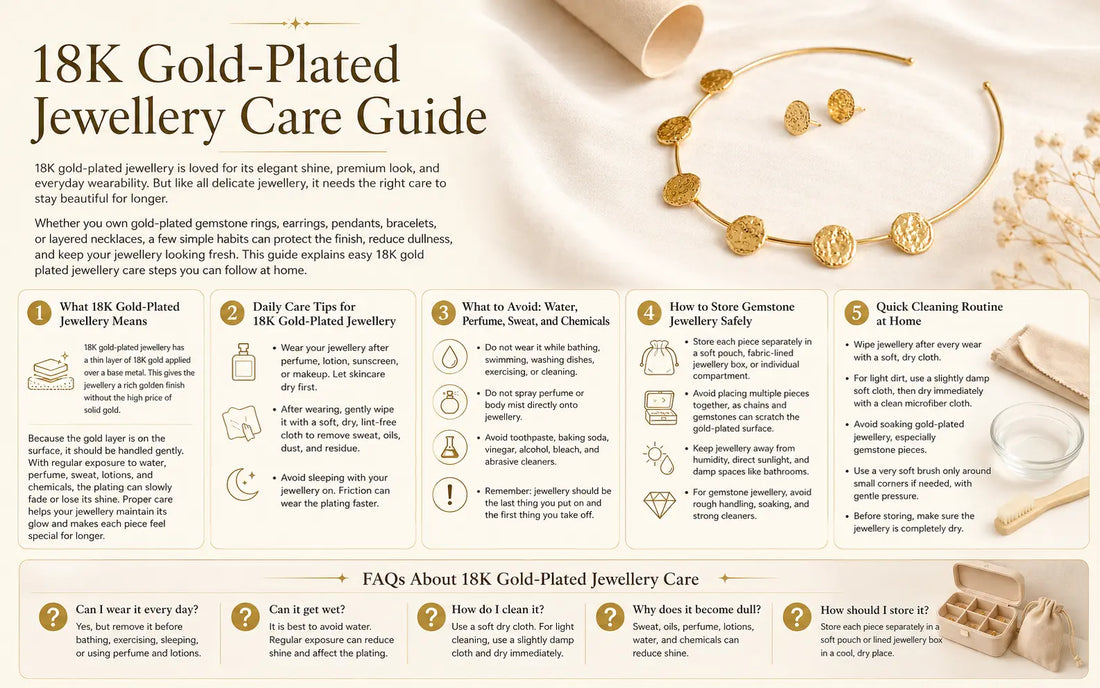 18K Gold-Plated Jewellery Care Guide

18K gold-plated jewellery is loved for its elegant shine, premium look, and everyday wearability. But like all delicate jewellery, it needs the right care to stay beautiful for longer.

Whether you own gold-plated gemstone rings, earrings, pendants, bracelets, or layered necklaces, a few simple habits can protect the finish, reduce dullness, and keep your jewellery looking fresh. This guide explains easy 18K gold plated jewellery care steps you can follow at home.

1 What 18K Gold-Plated Jewellery Means

18K gold-plated jewellery has a thin layer of 18K gold applied over a base metal. This gives the jewellery a rich golden finish without the high price of solid gold.

Because the gold layer is on the surface, it should be handled gently. With regular exposure to water, perfume, sweat, lotions, and chemicals, the plating can slowly fade or lose its shine. Proper care helps your jewellery maintain its glow and makes each piece feel special for longer.

2 Daily Care Tips for 18K Gold-Plated Jewellery

• Wear your jewellery after perfume, lotion, sunscreen, or makeup. Let skincare dry first.

• After wearing, gently wipe it with a soft, dry, lint-free cloth to remove sweat, oils, dust, and residue.

• Avoid sleeping with your jewellery on. Friction can wear the plating faster.

3 What to Avoid: Water, Perfume, Sweat, and Chemicals

• Do not wear it while bathing, swimming, washing dishes, exercising, or cleaning.

• Do not spray perfume or body mist directly onto jewellery.

• Avoid toothpaste, baking soda, vinegar, alcohol, bleach, and abrasive cleaners.

• Remember: jewellery should be the last thing you put on and the first thing you take off.

4 How to Store Gemstone Jewellery Safely

• Store each piece separately in a soft pouch, fabric-lined jewellery box, or individual compartment.

• Avoid placing multiple pieces together, as chains and gemstones can scratch the gold-plated surface.

• Keep jewellery away from humidity, direct sunlight, and damp spaces like bathrooms.

• For gemstone jewellery, avoid rough handling, soaking, and strong cleaners.

5 Quick Cleaning Routine at Home

• Wipe jewellery after every wear with a soft, dry cloth.

• For light dirt, use a slightly damp soft cloth, then dry immediately with a clean microfiber cloth.

• Avoid soaking gold-plated jewellery, especially gemstone pieces.

• Use a very soft brush only around small corners if needed, with gentle pressure.

• Before storing, make sure the jewellery is completely dry.

FAQs About 18K Gold-Plated Jewellery Care

? Can I wear it every day?
Yes, but remove it before bathing, exercising, sleeping, or using perfume and lotions.

? Can it get wet?
It is best to avoid water. Regular exposure can reduce shine and affect the plating.

? How do I clean it?
Use a soft dry cloth. For light cleaning, use a slightly damp cloth and dry immediately.

? Why does it become dull?
Sweat, oils, perfume, lotions, water, and chemicals can reduce shine.

? How should I store it?
Store each piece separately in a soft pouch or lined jewellery box in a cool, dry place.